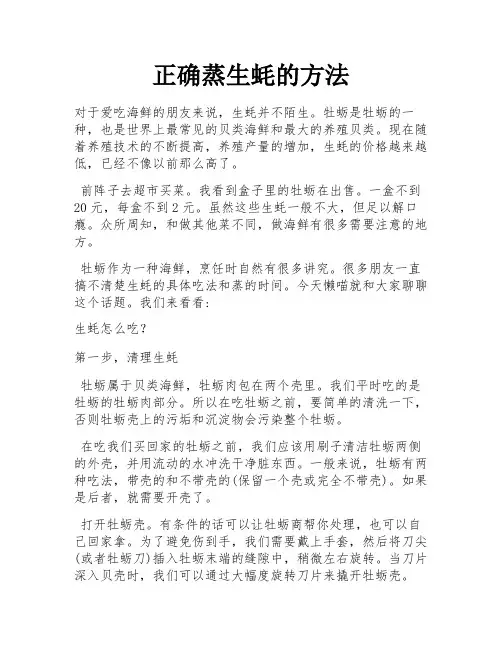 正确蒸生蚝的方法

对于爱吃海鲜的朋友来说，生蚝并不陌生。牡蛎是牡蛎的一种，也是世界上最常见的贝类海鲜和最大的养殖贝类。现在随着养殖技术的不断提高，养殖产量的增加，生蚝的价格越来越低，已经不像以前那么高了。

前阵子去超市买菜。我看到盒子里的牡蛎在出售。一盒不到20元，每盒不到2元。虽然这些生蚝一般不大，但足以解口瘾。众所周知，和做其他菜不同，做海鲜有很多需要注意的地方。

牡蛎作为一种海鲜，烹饪时自然有很多讲究。很多朋友一直搞不清楚生蚝的具体吃法和蒸的时间。今天懒喵就和大家聊聊这个话题。我们来看看:

生蚝怎么吃?

第一步，清理生蚝

牡蛎属于贝类海鲜，牡蛎肉包在两个壳里。我们平时吃的是牡蛎的牡蛎肉部分。所以在吃牡蛎之前，要简单的清洗一下，否则牡蛎壳上的污垢和沉淀物会污染整个牡蛎。

在吃我们买回家的牡蛎之前，我们应该用刷子清洁牡蛎两侧的外壳，并用流动的水冲洗干净脏东西。一般来说，牡蛎有两种吃法，带壳的和不带壳的(保留一个壳或完全不带壳)。如果是后者，就需要开壳了。

打开牡蛎壳。有条件的话可以让牡蛎商帮你处理，也可以自己回家拿。为了避免伤到手，我们需要戴上手套，然后将刀尖(或者牡蛎刀)插入牡蛎末端的缝隙中，稍微左右旋转。当刀片深入贝壳时，我们可以通过大幅度旋转刀片来撬开牡蛎壳。